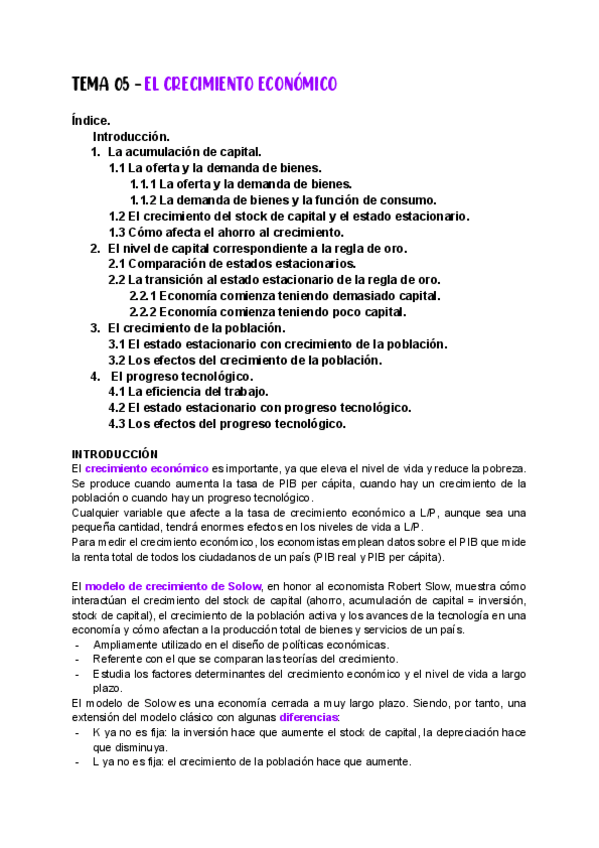 TEMA 05 - EL CRECIMIENTO ECONÓMICO

Índice.
Introducción.
1. La acumulación de capital.
1.1 La oferta y la demanda de bienes.
1.1.1 La oferta y la demanda de bienes.
1.1.2 La demanda de bienes y la función de consumo.
1.2 El crecimiento del stock de capital y el estado estacionario.
1.3 Cómo afecta el ahorro al crecimiento.
2. El nivel de capital correspondiente a la regla de oro.
2.1 Comparación de estados estacionarios.
2.2 La transición al estado estacionario de la regla de oro.
2.2.1 Economía comienza teniendo demasiado capital.
2.2.2 Economía comienza teniendo poco capital.
3. El crecimiento de la población.
3.1 El estado estacionario con crecimiento de la población.
3.2 Los efectos del crecimiento de la población.
4. El progreso tecnológico.
4.1 La eficiencia del trabajo.
4.2 El estado estacionario con progreso tecnológico.
4.3 Los efectos del progreso tecnológico.

INTRODUCCIÓN
El crecimiento económico es importante, ya que eleva el nivel de vida y reduce la pobreza. Se produce cuando aumenta la tasa de PIB per cápita, cuando hay un crecimiento de la población o cuando hay un progreso tecnológico.
Cualquier variable que afecte a la tasa de crecimiento económico a L/P, aunque sea una pequeña cantidad, tendrá enormes efectos en los niveles de vida a L/P.
Para medir el crecimiento económico, los economistas emplean datos sobre el PIB que mide la renta total de todos los ciudadanos de un país (PIB real y PIB per cápita).

El modelo de crecimiento de Solow, en honor al economista Robert Slow, muestra cómo interactúan el crecimiento del stock de capital (ahorro, acumulación de capital = inversión, stock de capital), el crecimiento de la población activa y los avances de la tecnología en una economía y cómo afectan a la producción total de bienes y servicios de un país.
- Ampliamente utilizado en el diseño de políticas económicas.
- Referente con el que se comparan las teorías del crecimiento.
- Estudia los factores determinantes del crecimiento económico y el nivel de vida a largo plazo.
El modelo de Solow es una economía cerrada a muy largo plazo. Siendo, por tanto, una extensión del modelo clásico con algunas diferencias:
- K ya no es fija: la inversión hace que aumente el stock de capital, la depreciación hace que disminuya.
- L ya no es fija: el crecimiento de la población hace que aumente.